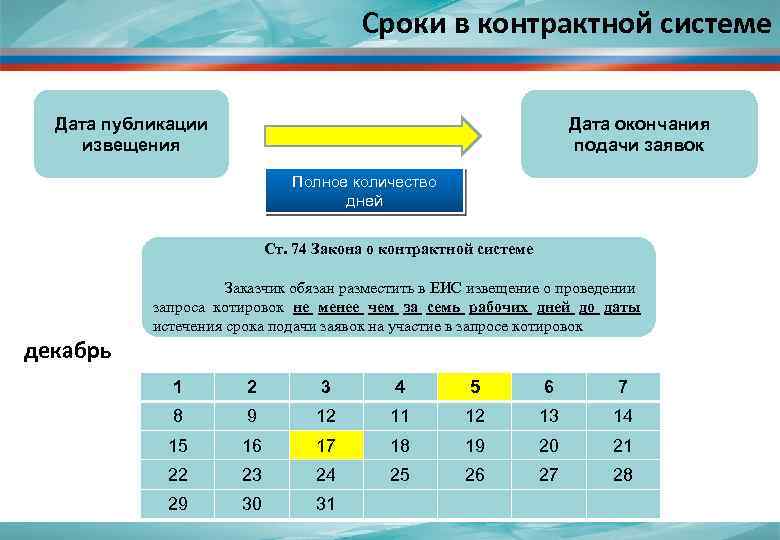 Сроки в контрактной системе

Дата публикации извещения

Дата окончания подачи заявок

Полное количество дней

Ст. 74 Закона о контрактной системе

Заказчик обязан разместить в ЕИС извещение о проведении запроса котировок не менее чем за семь рабочих дней до даты истечения срока подачи заявок на участие в запросе котировок

декабрь

| 1 | 2 | 3 | 4 | 5 | 6 | 7 |
|---|---|---|---|---|---|---|
| 8 | 9 | 12 | 11 | 12 | 13 | 14 |
| 15 | 16 | 17 | 18 | 19 | 20 | 21 |
| 22 | 23 | 24 | 25 | 26 | 27 | 28 |
| 29 | 30 | 31 | | | | |